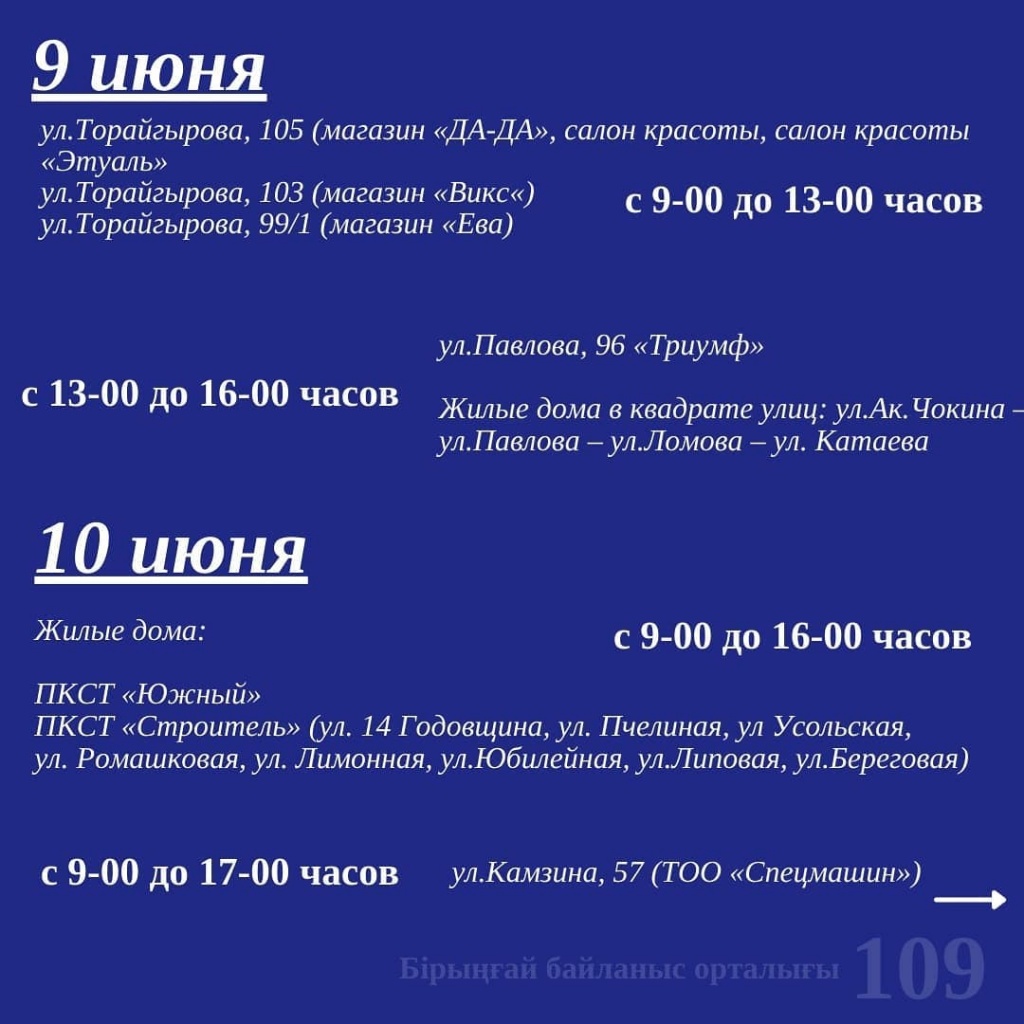 9 июня

ул.Торайгырова, 105 (магазин «ДА-ДА», салон красоты, салон красоты «Этуаль»
ул.Торайгырова, 103 (магазин «Викс«)
ул.Торайгырова, 99/1 (магазин «Ева)

с 9-00 до 13-00 часов

с 13-00 до 16-00 часов

ул.Павлова, 96 «Триумф»

Жилые дома в квадрате улиц: ул.Ак.Чокина – ул.Павлова – ул.Ломова – ул. Катаева

10 июня

Жилые дома:

с 9-00 до 16-00 часов

ПКСТ «Южный»
ПКСТ «Строитель» (ул. 14 Годовщина, ул. Пчелиная, ул Усольская, ул. Ромашковая, ул. Лимонная, ул.Юбилейная, ул.Липовая, ул.Береговая)

с 9-00 до 17-00 часов

ул.Камзина, 57 (ТОО «Спецмашин»)

→

Бірыңғай байланыс орталығы 109